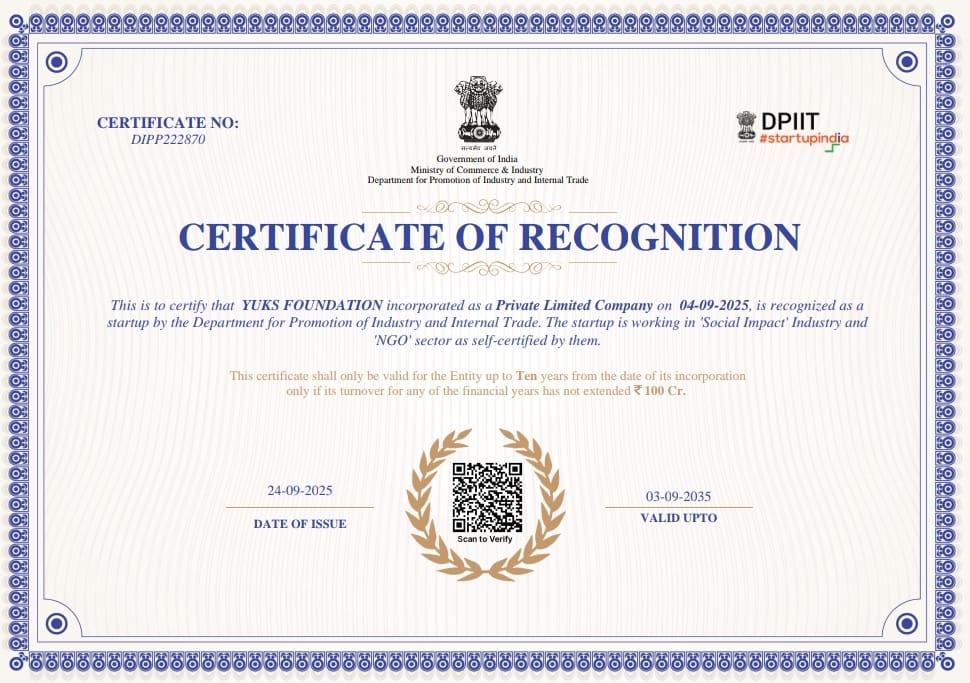 CERTIFICATE NO:
DIPP222870

सत्यमेव जयते
Government of India
Ministry of Commerce & Industry
Department for Promotion of Industry and Internal Trade

DPIIT
#startupindia

CERTIFICATE OF RECOGNITION

This is to certify that YUKS FOUNDATION incorporated as a Private Limited Company on 04-09-2025, is recognized as a startup by the Department for Promotion of Industry and Internal Trade. The startup is working in 'Social Impact' Industry and 'NGO' sector as self-certified by them.

This certificate shall only be valid for the Entity up to Ten years from the date of its incorporation only if its turnover for any of the financial years has not extended ₹ 100 Cr.

24-09-2025
DATE OF ISSUE

Scan to Verify

03-09-2035
VALID UPTO